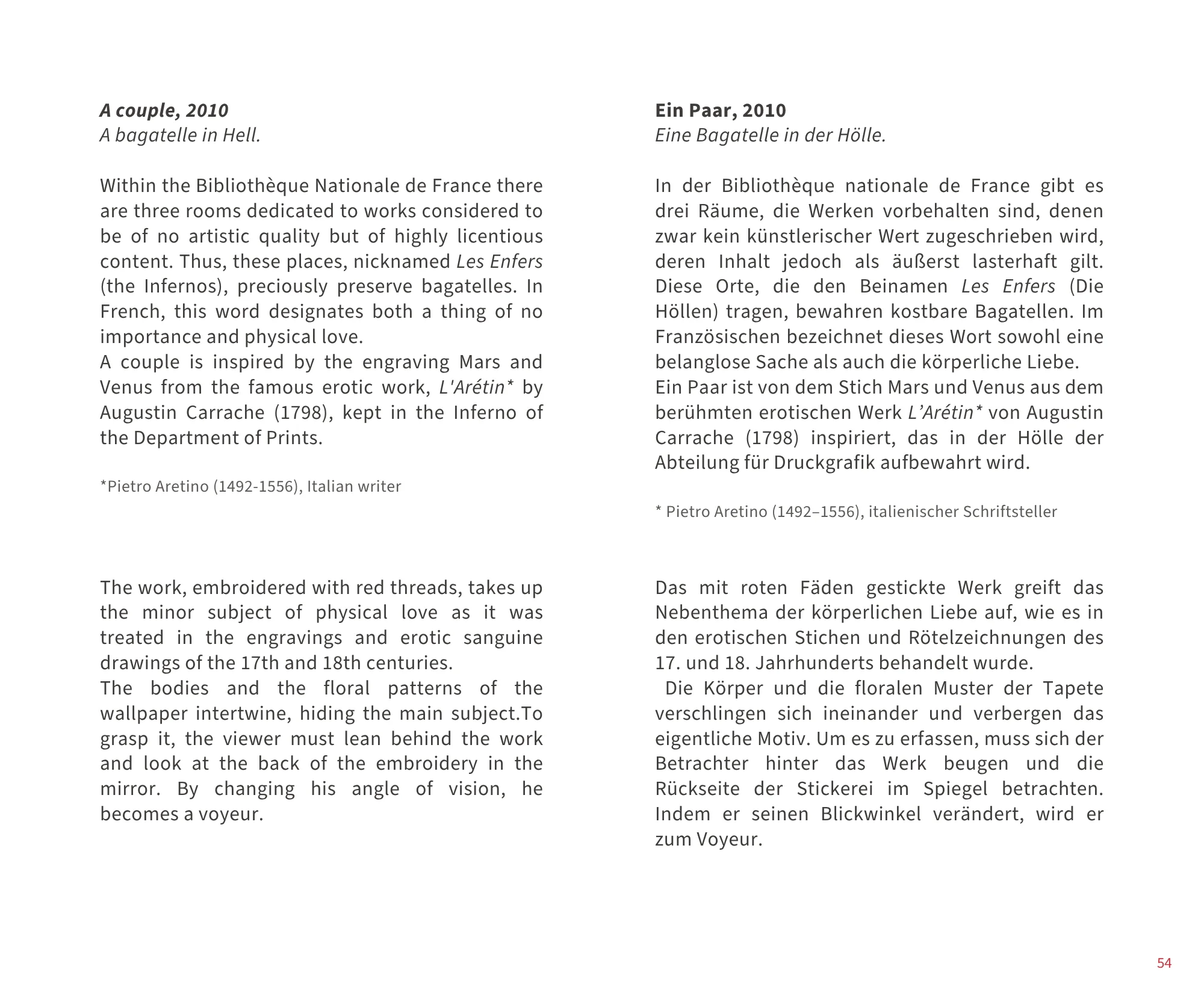 A couple, 2010
A bagatelle in Hell.

Within the Bibliothèque Nationale de France there are three rooms dedicated to works considered to be of no artistic quality but of highly licentious content. Thus, these places, nicknamed Les Enfers (the Infernos), preciously preserve bagatelles. In French, this word designates both a thing of no importance and physical love.
A couple is inspired by the engraving Mars and Venus from the famous erotic work, L'Arétin* by Augustin Carrache (1798), kept in the Inferno of the Department of Prints.

*Pietro Aretino (1492-1556), Italian writer

The work, embroidered with red threads, takes up the minor subject of physical love as it was treated in the engravings and erotic sanguine drawings of the 17th and 18th centuries.
The bodies and the floral patterns of the wallpaper intertwine, hiding the main subject.To grasp it, the viewer must lean behind the work and look at the back of the embroidery in the mirror. By changing his angle of vision, he becomes a voyeur.

Ein Paar, 2010
Eine Bagatelle in der Hölle.

In der Bibliothèque nationale de France gibt es drei Räume, die Werken vorbehalten sind, denen zwar kein künstlerischer Wert zugeschrieben wird, deren Inhalt jedoch als äußerst lasterhaft gilt. Diese Orte, die den Beinamen Les Enfers (Die Höllen) tragen, bewahren kostbare Bagatellen. Im Französischen bezeichnet dieses Wort sowohl eine belanglose Sache als auch die körperliche Liebe.
Ein Paar ist von dem Stich Mars und Venus aus dem berühmten erotischen Werk L’Arétin* von Augustin Carrache (1798) inspiriert, das in der Hölle der Abteilung für Druckgrafik aufbewahrt wird.

* Pietro Aretino (1492–1556), italienischer Schriftsteller

Das mit roten Fäden gestickte Werk greift das Nebenthema der körperlichen Liebe auf, wie es in den erotischen Stichen und Rötelzeichnungen des 17. und 18. Jahrhunderts behandelt wurde.
Die Körper und die floralen Muster der Tapete verschlingen sich ineinander und verbergen das eigentliche Motiv. Um es zu erfassen, muss sich der Betrachter hinter das Werk beugen und die Rückseite der Stickerei im Spiegel betrachten. Indem er seinen Blickwinkel verändert, wird er zum Voyeur.

54